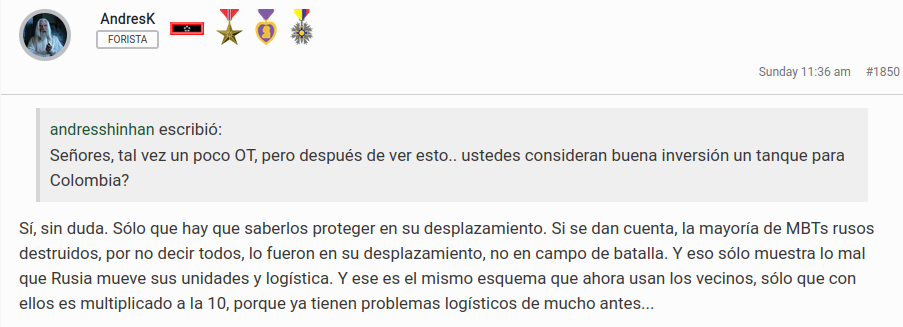 AndresK
FORISTA

Sunday 11:36 am #1850

andresshinhan escribió:
Señores, tal vez un poco OT, pero después de ver esto.. ustedes consideran buena inversión un tanque para Colombia?

Sí, sin duda. Sólo que hay que saberlos proteger en su desplazamiento. Si se dan cuenta, la mayoría de MBTs rusos destruidos, por no decir todos, lo fueron en su desplazamiento, no en campo de batalla. Y eso sólo muestra lo mal que Rusia mueve sus unidades y logística. Y ese es el mismo esquema que ahora usan los vecinos, sólo que con ellos es multiplicado a la 10, porque ya tienen problemas logísticos de mucho antes...